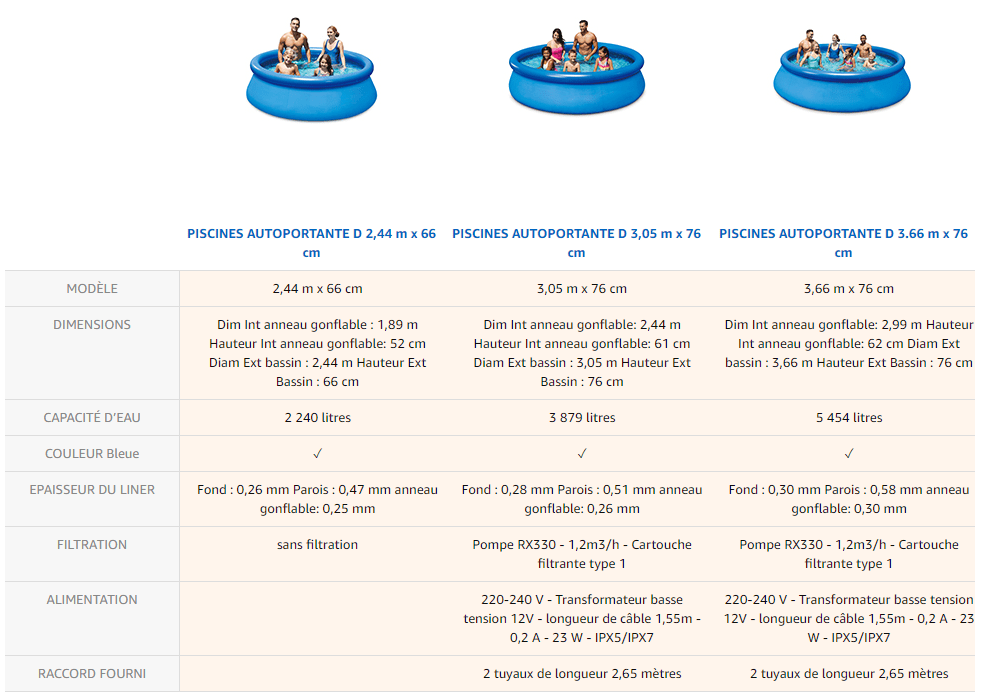 | | PISCINES AUTOPORTANTE D 2,44 m x 66 cm | PISCINES AUTOPORTANTE D 3,05 m x 76 cm | PISCINES AUTOPORTANTE D 3.66 m x 76 cm |
|---|---|---|---|
| MODÈLE | 2,44 m x 66 cm | 3,05 m x 76 cm | 3,66 m x 76 cm |
| DIMENSIONS | Dim Int anneau gonflable : 1,89 m Hauteur Int anneau gonflable: 52 cm Diam Ext bassin : 2,44 m Hauteur Ext Bassin : 66 cm | Dim Int anneau gonflable: 2,44 m Hauteur Int anneau gonflable: 61 cm Diam Ext bassin : 3,05 m Hauteur Ext Bassin : 76 cm | Dim Int anneau gonflable: 2,99 m Hauteur Int anneau gonflable: 62 cm Diam Ext bassin : 3,66 m Hauteur Ext Bassin : 76 cm |
| CAPACITÉ D'EAU | 2 240 litres | 3 879 litres | 5 454 litres |
| COULEUR Bleue | ✓ | ✓ | ✓ |
| EPAISSEUR DU LINER | Fond : 0,26 mm Parois : 0,47 mm anneau gonflable: 0,25 mm | Fond : 0,28 mm Parois : 0,51 mm anneau gonflable: 0,26 mm | Fond : 0,30 mm Parois : 0,58 mm anneau gonflable: 0,30 mm |
| FILTRATION | sans filtration | Pompe RX330 - 1,2m3/h - Cartouche filtrante type 1 | Pompe RX330 - 1,2m3/h - Cartouche filtrante type 1 |
| ALIMENTATION | | 220-240 V - Transformateur basse tension 12V - longueur de câble 1,55m - 0,2 A - 23 W - IPX5/IPX7 | 220-240 V - Transformateur basse tension 12V - longueur de câble 1,55m - 0,2 A - 23 W - IPX5/IPX7 |
| RACCORD FOURNI | | 2 tuyaux de longueur 2,65 mètres | 2 tuyaux de longueur 2,65 mètres |